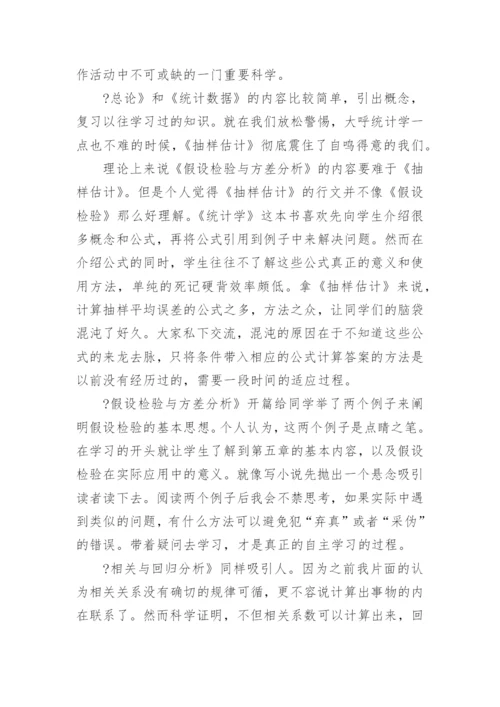 作活动中不可或缺的一门重要科学。

?总论》和《统计数据》的内容比较简单，引出概念，复习以往学习过的知识。就在我们放松警惕，大呼统计学一点也不难的时候，《抽样估计》彻底震住了自鸣得意的我们。

理论上来说《假设检验与方差分析》的内容要难于《抽样估计》。但是个人觉得《抽样估计》的行文并不像《假设检验》那么好理解。《统计学》这本书喜欢先向学生介绍很多概念和公式，再将公式引用到例子中来解决问题。然而在介绍公式的同时，学生往往不了解这些公式真正的意义和使用方法，单纯的死记硬背效率颇低。拿《抽样估计》来说，计算抽样平均误差的公式之多，方法之众，让同学们的脑袋混沌了好久。大家私下交流，混沌的原因在于不知道这些公式的来龙去脉，只将条件带入相应的公式计算答案的方法是以前没有经历过的，需要一段时间的适应过程。

?假设检验与方差分析》开篇给同学举了两个例子来阐明假设检验的基本思想。个人认为，这两个例子是点睛之笔。在学习的开头就让学生了解到第五章的基本内容，以及假设检验在实际应用中的意义。就像写小说先抛出一个悬念吸引读者读下去。阅读两个例子后我会不禁思考，如果实际中遇到类似的问题，有什么方法可以避免犯“弃真”或者“采伪”的错误。带着疑问去学习，才是真正的自主学习的过程。

?相关与回归分析》同样吸引人。因为之前我片面的认为相关关系没有确切的规律可循，更不容说计算出事物的内在联系了。然而科学证明，不但相关系数可以计算出来，回